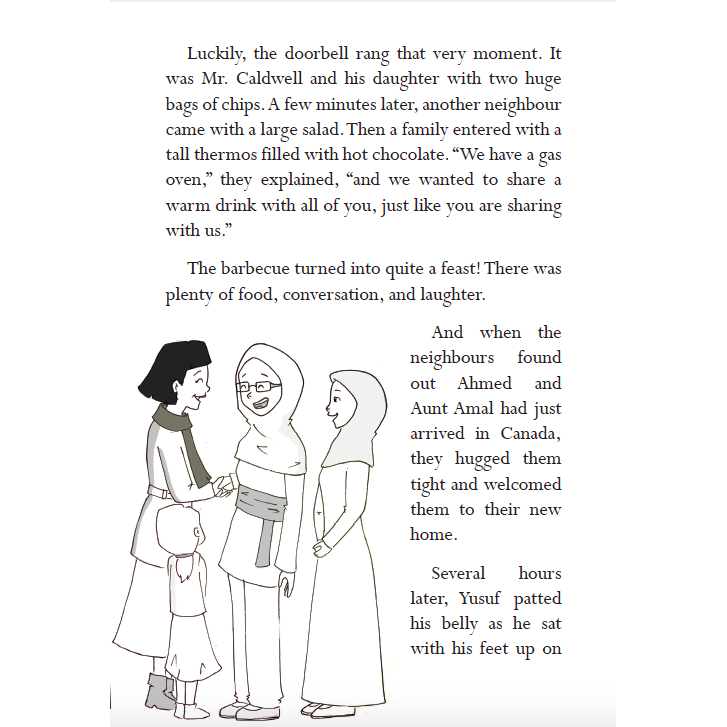 Luckily, the doorbell rang that very moment. It was Mr. Caldwell and his daughter with two huge bags of chips. A few minutes later, another neighbour came with a large salad. Then a family entered with a tall thermos filled with hot chocolate. “We have a gas oven,” they explained, “and we wanted to share a warm drink with all of you, just like you are sharing with us.”

The barbecue turned into quite a feast! There was plenty of food, conversation, and laughter.

And when the neighbours found out Ahmed and Aunt Amal had just arrived in Canada, they hugged them tight and welcomed them to their new home.

Several hours later, Yusuf patted his belly as he sat with his feet up on